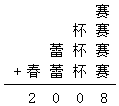 赛
杯 赛
蕾 杯 赛
+ 春 蕾 杯 赛
2 0 0 8